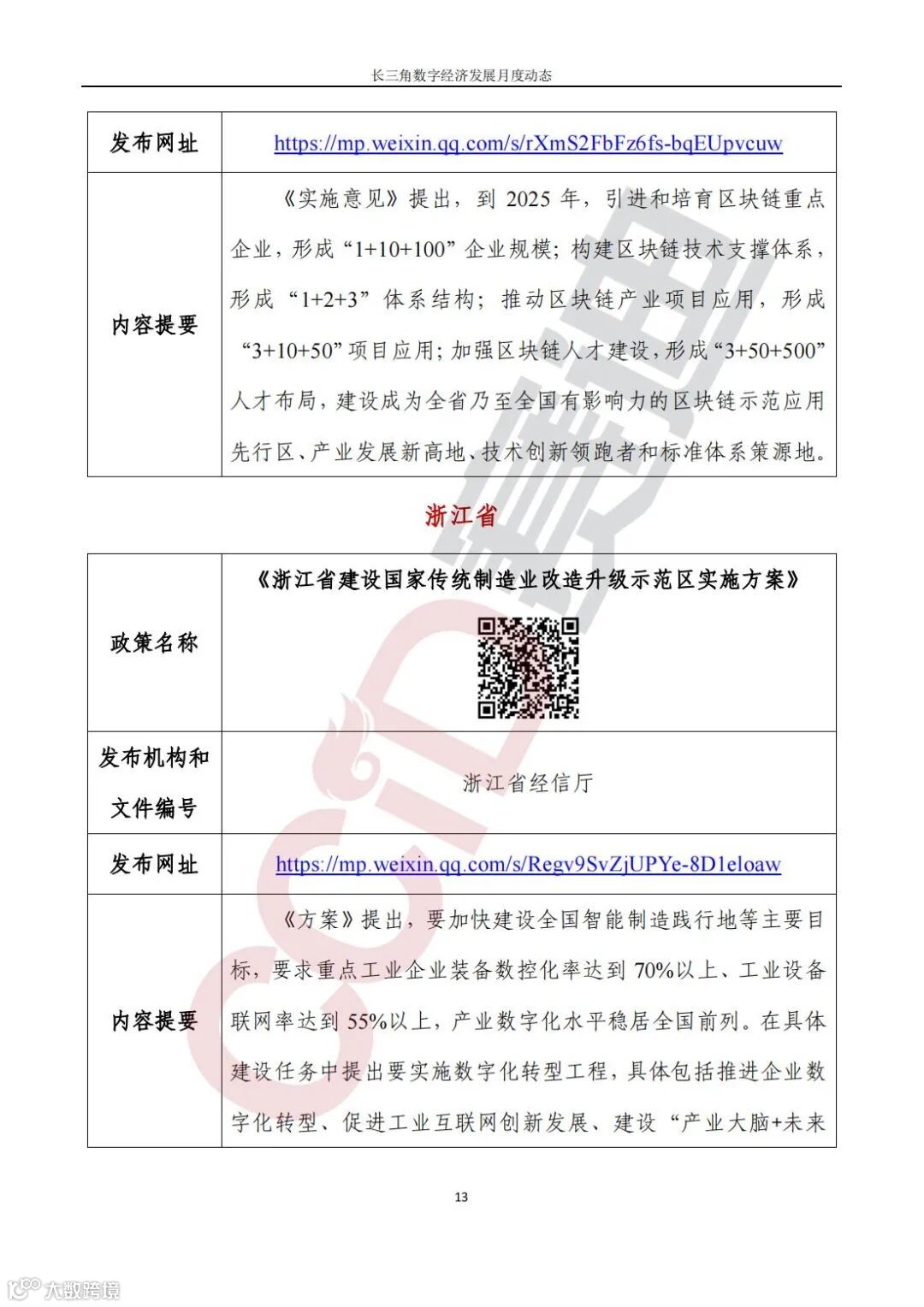 长三角数字经济发展月度动态

| 发布网址 | https://mp.weixin.qq.com/s/rXmS2FbFz6fs-bqEUpvcuw |
|---|---|
| 内容提要 | 《实施意见》提出，到 2025 年，引进和培育区块链重点企业，形成“1+10+100”企业规模；构建区块链技术支撑体系，形成“1+2+3”体系结构；推动区块链产业项目应用，形成“3+10+50”项目应用；加强区块链人才建设，形成“3+50+500”人才布局，建设成为全省乃至全国有影响力的区块链示范应用先行区、产业发展新高地、技术创新领跑者和标准体系策源地。 |

浙江省

| 政策名称 | 《浙江省建设国家传统制造业改造升级示范区实施方案》 |
|---|---|
| 发布机构和文件编号 | 浙江省经信厅 |
| 发布网址 | https://mp.weixin.qq.com/s/Regv9SvZjUPYe-8D1eloaw |
| 内容提要 | 《方案》提出，要加快建设全国智能制造践行地等主要目标，要求重点工业企业装备数控化率达到 70%以上、工业设备联网率达到 55%以上，产业数字化水平稳居全国前列。在具体建设任务中提出要实施数字化转型工程，具体包括推进企业数字化转型、促进工业互联网创新发展、建设“产业大脑+未来 |

13

大数跨境